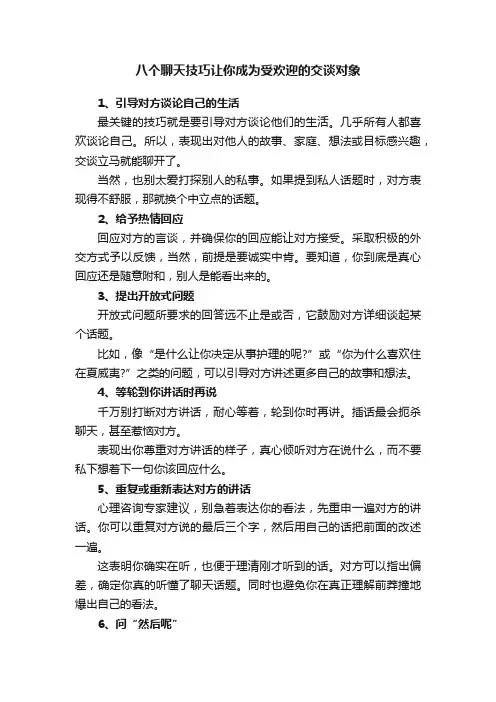 八个聊天技巧让你成为受欢迎的交谈对象

1、引导对方谈论自己的生活

最关键的技巧就是要引导对方谈论他们的生活。几乎所有人都喜欢谈论自己。所以，表现出对他人的故事、家庭、想法或目标感兴趣，交谈立马就能聊开了。

当然，也别太爱打探别人的私事。如果提到私人话题时，对方表现得不舒服，那就换个中立点的话题。

2、给予热情回应

回应对方的言谈，并确保你的回应能让对方接受。采取积极的外交方式予以反馈，当然，前提是要诚实中肯。要知道，你到底是真心回应还是随意附和，别人是能看出来的。

3、提出开放式问题

开放式问题所要求的回答远不止是或否，它鼓励对方详细谈起某个话题。

比如，像“是什么让你决定从事护理的呢?”或“你为什么喜欢住在夏威夷?”之类的问题，可以引导对方讲述更多自己的故事和想法。

4、等轮到你讲话时再说

千万别打断对方讲话，耐心等着，轮到你时再讲。插话最会扼杀聊天，甚至惹恼对方。

表现出你尊重对方讲话的样子，真心倾听对方在说什么，而不要私下想着下一句你该回应什么。

5、重复或重新表达对方的讲话

心理咨询专家建议，别急着表达你的看法，先重申一遍对方的讲话。你可以重复对方说的最后三个字，然后用自己的话把前面的改述一遍。

这表明你确实在听，也便于理清刚才听到的话。对方可以指出偏差，确定你真的听懂了聊天话题。同时也避免你在真正理解前莽撞地爆出自己的看法。

6、问“然后呢”